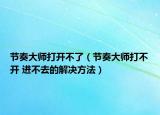 节奏大师打开不了（节奏大师打不开 进不去的解决方法）